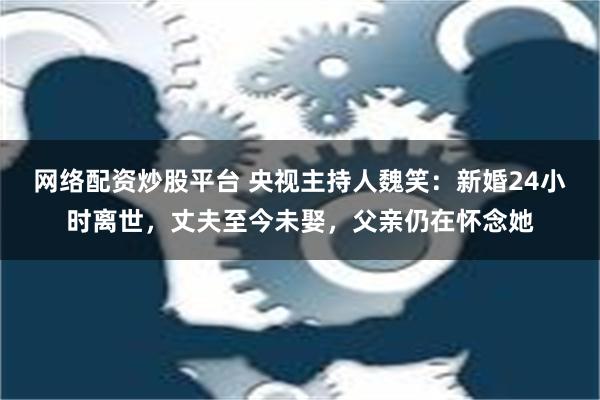 网络配资炒股平台 央视主持人魏笑：新婚24小时离世，丈夫至今未娶，父亲仍在怀念她